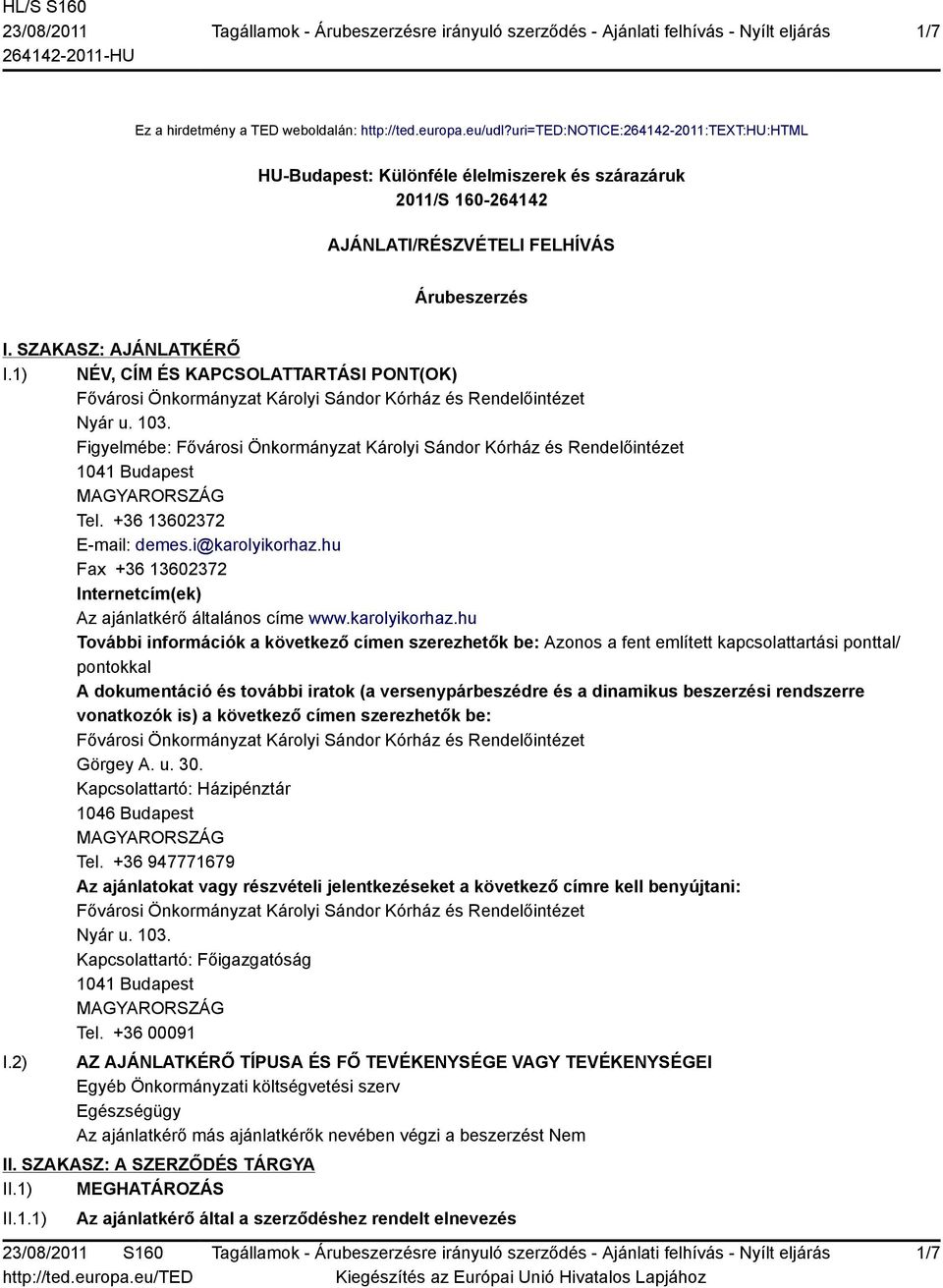 HL/S S160
23/08/2011
264142-2011-HU

Tagállamok - Árubeszerzésre irányuló szerződés - Ajánlati felhívás - Nyílt eljárás

1/7

Ez a hirdetmény a TED weboldalán: http://ted.europa.eu/udl?uri=TED:NOTICE:264142-2011:TEXT:HU:HTML

HU-Budapest: Különféle élelmiszerek és szárazáruk
2011/S 160-264142

AJÁNLATI/RÉSZVÉTELI FELHÍVÁS

Árubeszerzés

I. SZAKASZ: AJÁNLATKÉRŐ
I.1) NÉV, CÍM ÉS KAPCSOLATTARTÁSI PONT(OK)
Fővárosi Önkormányzat Károlyi Sándor Kórház és Rendelőintézet
Nyár u. 103.
Figyelmébe: Fővárosi Önkormányzat Károlyi Sándor Kórház és Rendelőintézet
1041 Budapest
MAGYARORSZÁG
Tel. +36 13602372
E-mail: demes.i@karolyikorhaz.hu
Fax +36 13602372
Internetcím(ek)
Az ajánlatkérő általános címe www.karolyikorhaz.hu
További információk a következő címen szerezhetők be: Azonos a fent említett kapcsolattartási ponttal/pontokkal
A dokumentáció és további iratok (a versenypárbeszédre és a dinamikus beszerzési rendszerre vonatkozók is) a következő címen szerezhetők be:
Fővárosi Önkormányzat Károlyi Sándor Kórház és Rendelőintézet
Görgey A. u. 30.
Kapcsolattartó: Házipénztár
1046 Budapest
MAGYARORSZÁG
Tel. +36 947771679
Az ajánlatokat vagy részvételi jelentkezéseket a következő címre kell benyújtani:
Fővárosi Önkormányzat Károlyi Sándor Kórház és Rendelőintézet
Nyár u. 103.
Kapcsolattartó: Főigazgatóság
1041 Budapest
MAGYARORSZÁG
Tel. +36 00091
I.2) AZ AJÁNLATKÉRŐ TÍPUSA ÉS FŐ TEVÉKENYSÉGE VAGY TEVÉKENYSÉGEI
Egyéb Önkormányzati költségvetési szerv
Egészségügy
Az ajánlatkérő más ajánlatkérők nevében végzi a beszerzést Nem
II. SZAKASZ: A SZERZŐDÉS TÁRGYA
II.1) MEGHATÁROZÁS
II.1.1) Az ajánlatkérő által a szerződéshez rendelt elnevezés

23/08/2011 S160
http://ted.europa.eu/TED

Tagállamok - Árubeszerzésre irányuló szerződés - Ajánlati felhívás - Nyílt eljárás
Kiegészítés az Európai Unió Hivatalos Lapjához

1/7